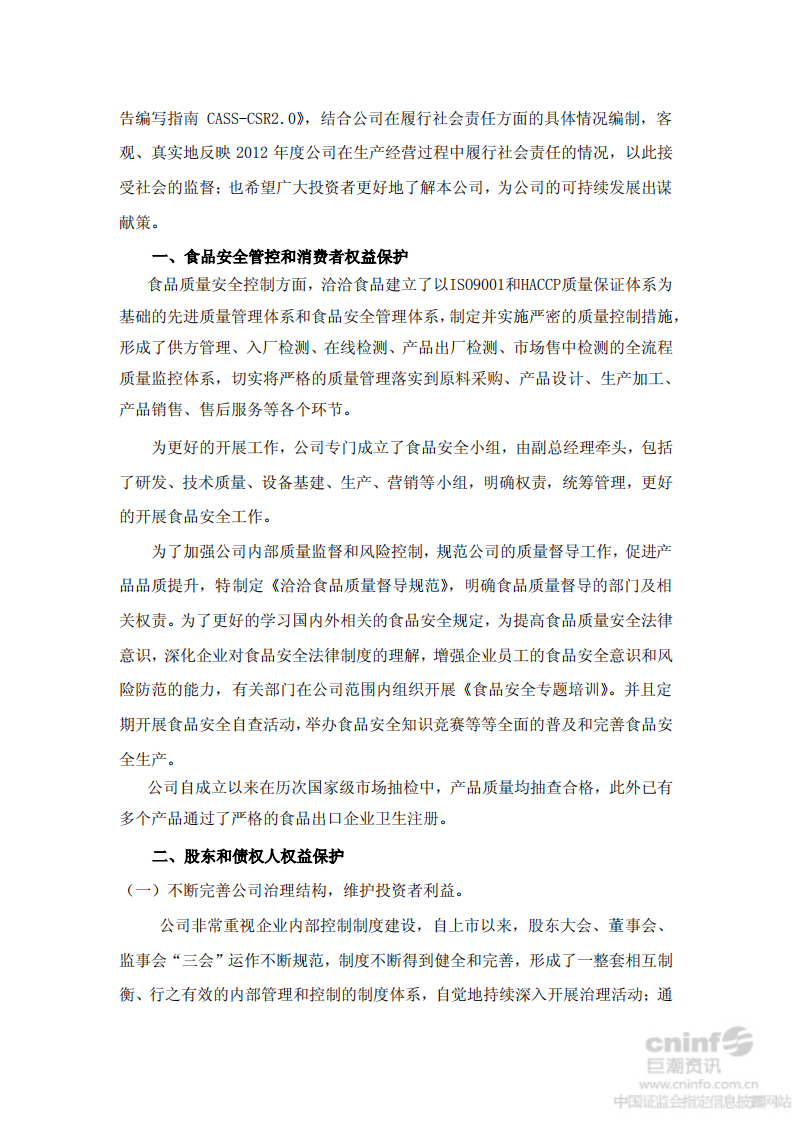 告编写指南 CASS-CSR2.0》，结合公司在履行社会责任方面的具体情况编制，客观、真实地反映 2012 年度公司在生产经营过程中履行社会责任的情况，以此接受社会的监督；也希望广大投资者更好地了解本公司，为公司的可持续发展出谋献策。

一、食品安全管控和消费者权益保护

食品质量安全控制方面，洽洽食品建立了以ISO9001和HACCP质量保证体系为基础的先进质量管理体系和食品安全管理体系，制定并实施严密的质量控制措施，形成了供方管理、入厂检测、在线检测、产品出厂检测、市场售中检测的全流程质量监控体系，切实将严格的质量管理落实到原料采购、产品设计、生产加工、产品销售、售后服务等各个环节。

为更好的开展工作，公司专门成立了食品安全小组，由副总经理牵头，包括了研发、技术质量、设备基建、生产、营销等小组，明确权责，统筹管理，更好的开展食品安全工作。

为了加强公司内部质量监督和风险控制，规范公司的质量督导工作，促进产品品质提升，特制定《洽洽食品质量督导规范》，明确食品质量督导的部门及相关权责。为了更好的学习国内外相关的食品安全规定，为提高食品质量安全法律意识，深化企业对食品安全法律制度的理解，增强企业员工的食品安全意识和风险防范的能力，有关部门在公司范围内组织开展《食品安全专题培训》。并且定期开展食品安全自查活动，举办食品安全知识竞赛等等全面的普及和完善食品安全生产。

公司自成立以来在历次国家级市场抽检中，产品质量均抽查合格，此外已有多个产品通过了严格的食品出口企业卫生注册。

二、股东和债权人权益保护

（一）不断完善公司治理结构，维护投资者利益。

公司非常重视企业内部控制制度建设，自上市以来，股东大会、董事会、监事会“三会”运作不断规范，制度不断得到健全和完善，形成了一整套相互制衡、行之有效的内部管理和控制的制度体系，自觉地持续深入开展治理活动；通

cninf 巨潮资讯
www.cninfo.com.cn
中国证监会指定信息披露网站